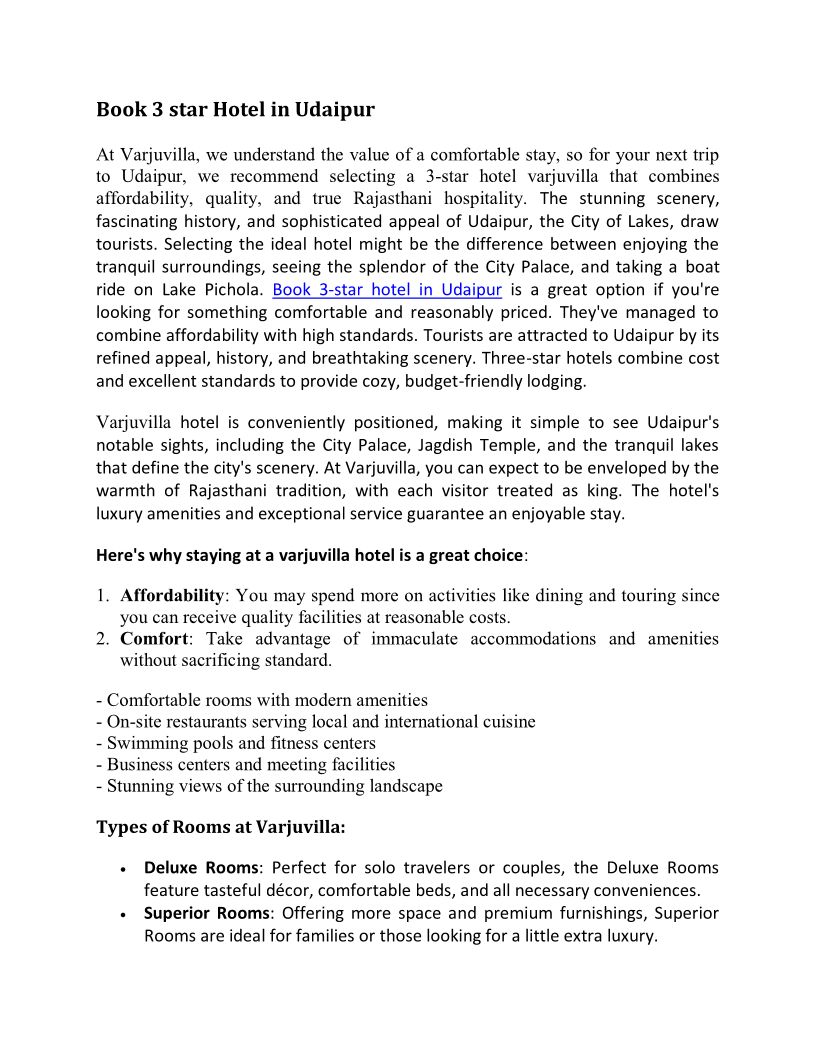 Book 3 star Hotel in Udaipur

At Varjuvilla, we understand the value of a comfortable stay, so for your next trip to Udaipur, we recommend selecting a 3-star hotel varjuvilla that combines affordability, quality, and true Rajasthani hospitality. The stunning scenery, fascinating history, and sophisticated appeal of Udaipur, the City of Lakes, draw tourists. Selecting the ideal hotel might be the difference between enjoying the tranquil surroundings, seeing the splendor of the City Palace, and taking a boat ride on Lake Pichola. Book 3-star hotel in Udaipur is a great option if you're looking for something comfortable and reasonably priced. They've managed to combine affordability with high standards. Tourists are attracted to Udaipur by its refined appeal, history, and breathtaking scenery. Three-star hotels combine cost and excellent standards to provide cozy, budget-friendly lodging.

Varjuvilla hotel is conveniently positioned, making it simple to see Udaipur's notable sights, including the City Palace, Jagdish Temple, and the tranquil lakes that define the city's scenery. At Varjuvilla, you can expect to be enveloped by the warmth of Rajasthani tradition, with each visitor treated as king. The hotel's luxury amenities and exceptional service guarantee an enjoyable stay.

Here's why staying at a varjuvilla hotel is a great choice:

1. Affordability: You may spend more on activities like dining and touring since you can receive quality facilities at reasonable costs.
2. Comfort: Take advantage of immaculate accommodations and amenities without sacrificing standard.

- Comfortable rooms with modern amenities
- On-site restaurants serving local and international cuisine
- Swimming pools and fitness centers
- Business centers and meeting facilities
- Stunning views of the surrounding landscape

Types of Rooms at Varjuvilla:

• Deluxe Rooms: Perfect for solo travelers or couples, the Deluxe Rooms feature tasteful décor, comfortable beds, and all necessary conveniences.
• Superior Rooms: Offering more space and premium furnishings, Superior Rooms are ideal for families or those looking for a little extra luxury.